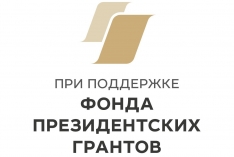 ПРИ ПОДДЕРЖКЕ
ФОНДА
ПРЕЗИДЕНТСКИХ
ГРАНТОВ